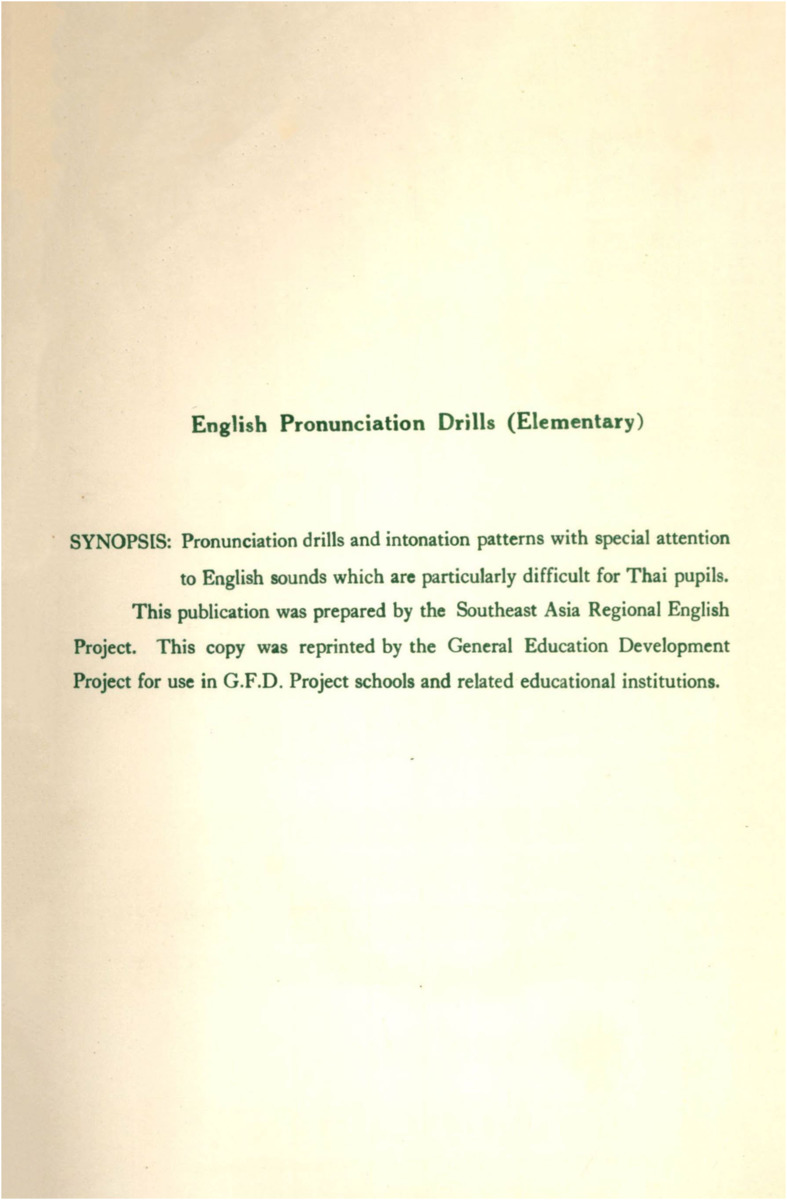 English Pronunciation Drills (Elementary)

SYNOPSIS: Pronunciation drills and intonation patterns with special attention to English sounds which are particularly difficult for Thai pupils.

This publication was prepared by the Southeast Asia Regional English Project. This copy was reprinted by the General Education Development Project for use in G.F.D. Project schools and related educational institutions.